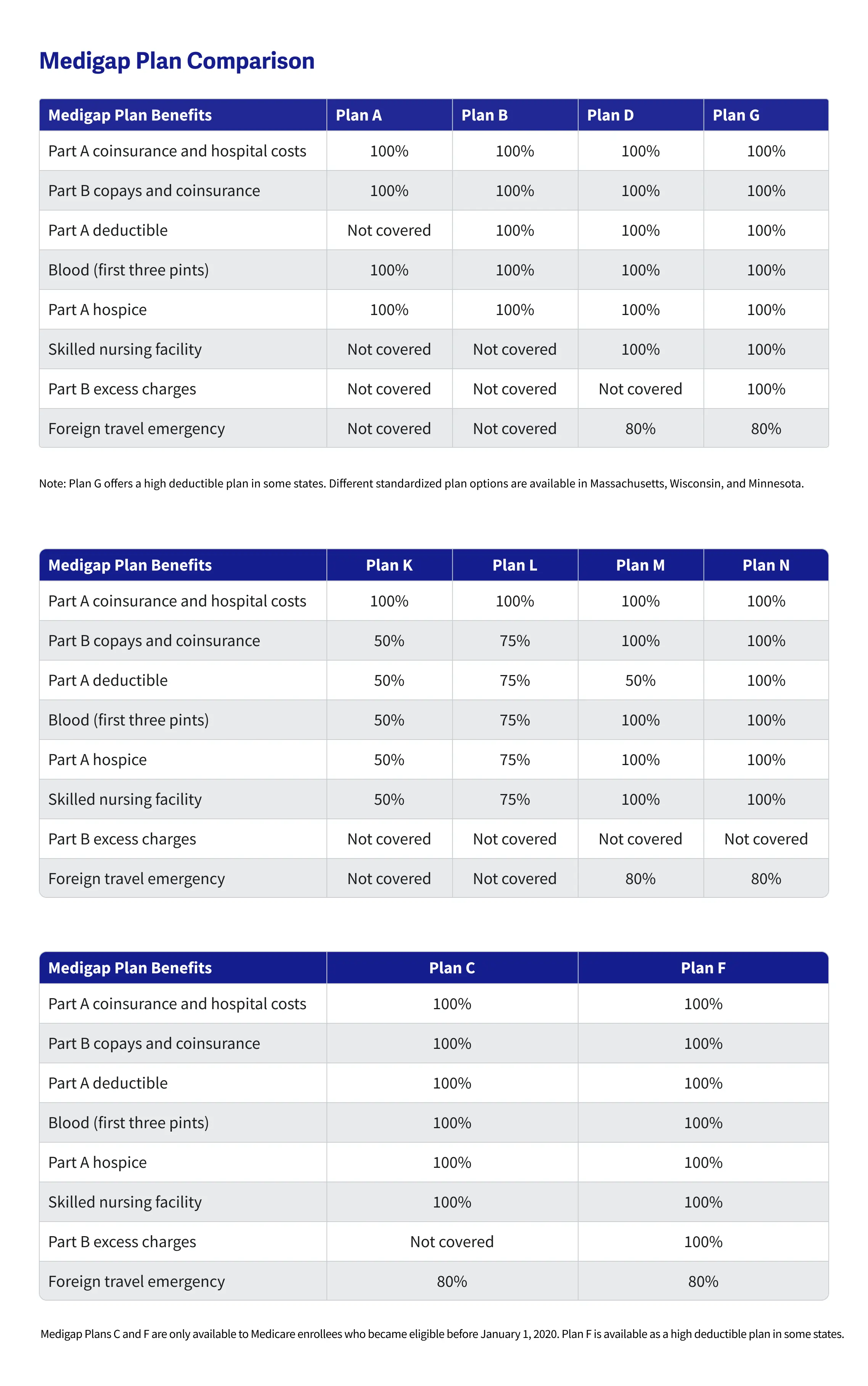 Medigap Plan Comparison

| Medigap Plan Benefits | Plan A | Plan B | Plan D | Plan G |
|---|---|---|---|---|
| Part A coinsurance and hospital costs | 100% | 100% | 100% | 100% |
| Part B copays and coinsurance | 100% | 100% | 100% | 100% |
| Part A deductible | Not covered | 100% | 100% | 100% |
| Blood (first three pints) | 100% | 100% | 100% | 100% |
| Part A hospice | 100% | 100% | 100% | 100% |
| Skilled nursing facility | Not covered | Not covered | 100% | 100% |
| Part B excess charges | Not covered | Not covered | Not covered | 100% |
| Foreign travel emergency | Not covered | Not covered | 80% | 80% |

Note: Plan G offers a high deductible plan in some states. Different standardized plan options are available in Massachusetts, Wisconsin, and Minnesota.

| Medigap Plan Benefits | Plan K | Plan L | Plan M | Plan N |
|---|---|---|---|---|
| Part A coinsurance and hospital costs | 100% | 100% | 100% | 100% |
| Part B copays and coinsurance | 50% | 75% | 100% | 100% |
| Part A deductible | 50% | 75% | 50% | 100% |
| Blood (first three pints) | 50% | 75% | 100% | 100% |
| Part A hospice | 50% | 75% | 100% | 100% |
| Skilled nursing facility | 50% | 75% | 100% | 100% |
| Part B excess charges | Not covered | Not covered | Not covered | Not covered |
| Foreign travel emergency | Not covered | Not covered | 80% | 80% |

| Medigap Plan Benefits | Plan C | Plan F |
|---|---|---|
| Part A coinsurance and hospital costs | 100% | 100% |
| Part B copays and coinsurance | 100% | 100% |
| Part A deductible | 100% | 100% |
| Blood (first three pints) | 100% | 100% |
| Part A hospice | 100% | 100% |
| Skilled nursing facility | 100% | 100% |
| Part B excess charges | Not covered | 100% |
| Foreign travel emergency | 80% | 80% |

Medigap Plans C and F are only available to Medicare enrollees who became eligible before January 1, 2020. Plan F is available as a high deductible plan in some states.